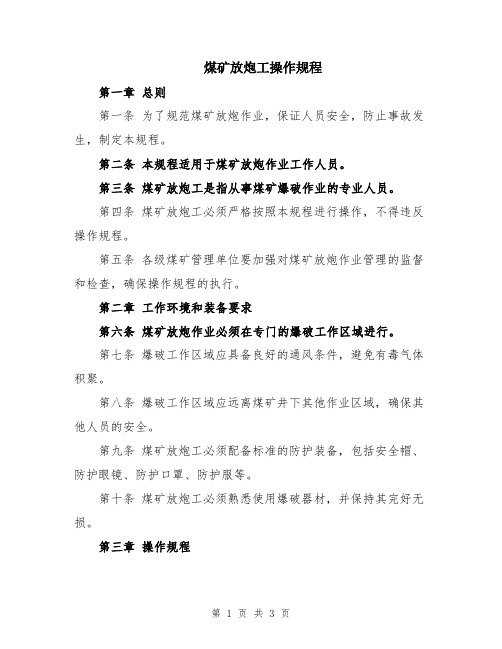 煤矿放炮工操作规程

第一章 总则

第一条 为了规范煤矿放炮作业，保证人员安全，防止事故发生，制定本规程。

第二条 本规程适用于煤矿放炮作业工作人员。

第三条 煤矿放炮工是指从事煤矿爆破作业的专业人员。

第四条 煤矿放炮工必须严格按照本规程进行操作，不得违反操作规程。

第五条 各级煤矿管理单位要加强对煤矿放炮作业管理的监督和检查，确保操作规程的执行。

第二章 工作环境和装备要求

第六条 煤矿放炮作业必须在专门的爆破工作区域进行。

第七条 爆破工作区域应具备良好的通风条件，避免有毒气体积聚。

第八条 爆破工作区域应远离煤矿井下其他作业区域，确保其他人员的安全。

第九条 煤矿放炮工必须配备标准的防护装备，包括安全帽、防护眼镜、防护口罩、防护服等。

第十条 煤矿放炮工必须熟悉使用爆破器材，并保持其完好无损。

第三章 操作规程

第 1 页 共 3 页